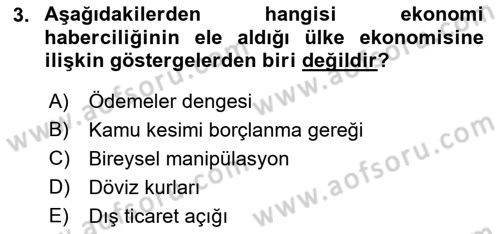 3. Aşağıdakilerden hangisi ekonomi haberciliğinin ele aldığı ülke ekonomisine ilişkin göstergelerden biri değildir?

A) Ödemeler dengesi
B) Kamu kesimi borçlanma gereği
C) Bireysel manipülasyon
D) Döviz kurları
E) Dış ticaret açığı

www.aofsoru.com